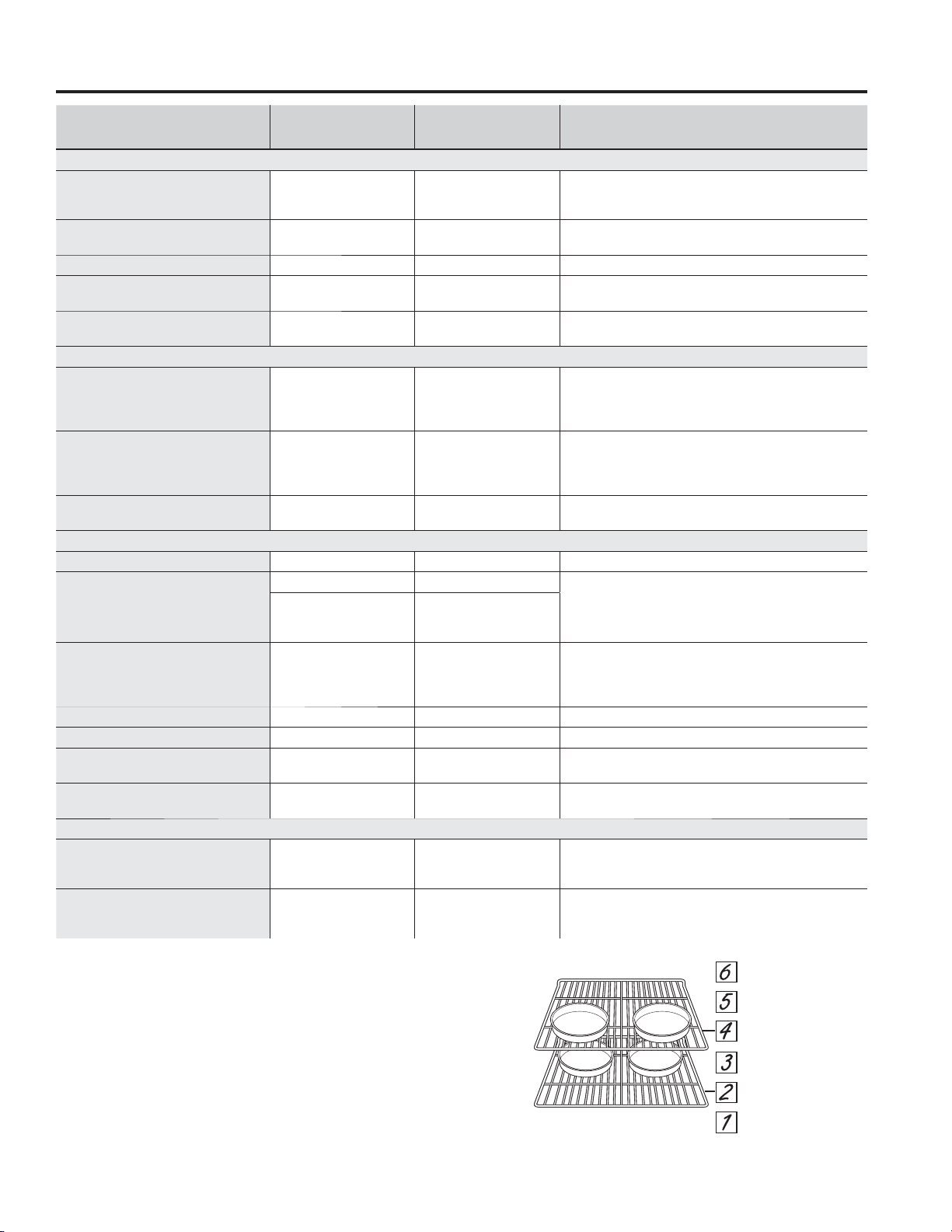 6
5
4
3
2
1